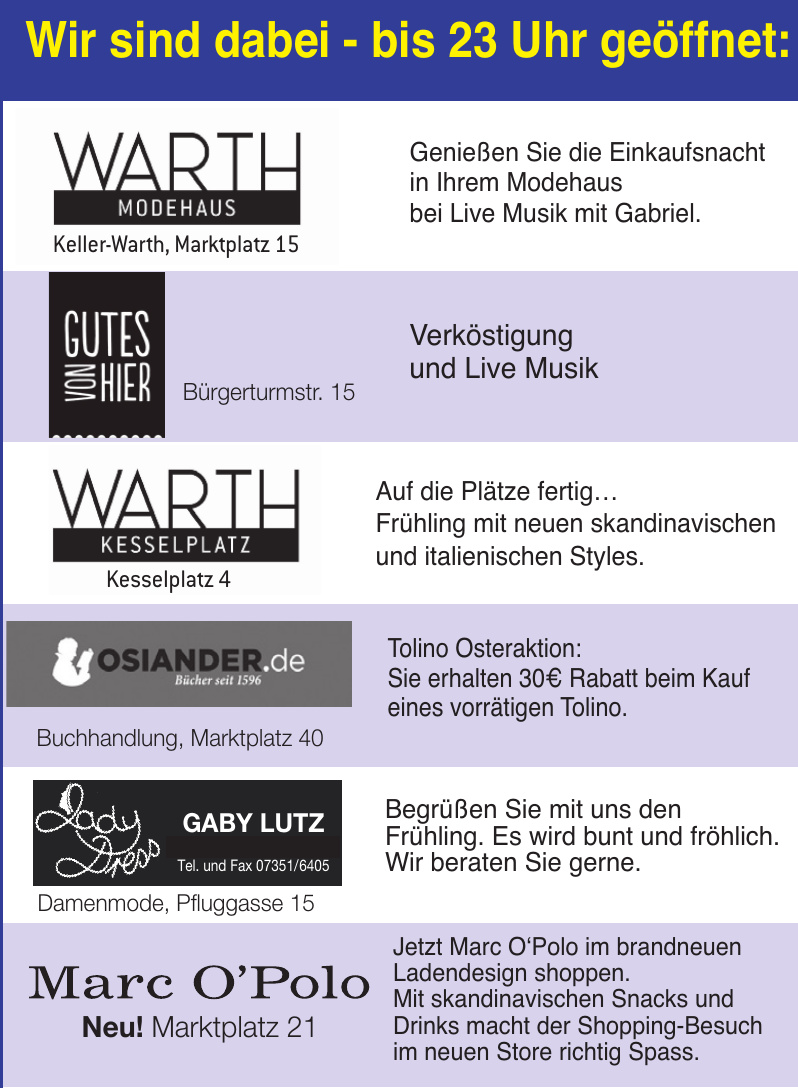 Wir sind dabei - bis 23 Uhr geöffnet:

WARTH
MODEHAUS
Keller-Warth, Marktplatz 15

Genießen Sie die Einkaufsnacht in Ihrem Modehaus bei Live Musik mit Gabriel.

GUTES VON HIER
Bürgerturmstr. 15

Verköstigung und Live Musik

WARTH
KESSELPLATZ
Kesselplatz 4

Auf die Plätze fertig… Frühling mit neuen skandinavischen und italienischen Styles.

OSIANDER.de
Bücher seit 1596
Buchhandlung, Marktplatz 40

Tolino Osteraktion:
Sie erhalten 30€ Rabatt beim Kauf eines vorrätigen Tolino.

Lady Dress
GABY LUTZ
Tel. und Fax 07351/6405
Damenmode, Pfluggasse 15

Begrüßen Sie mit uns den Frühling. Es wird bunt und fröhlich. Wir beraten Sie gerne.

Marc O'Polo
Neu! Marktplatz 21

Jetzt Marc O'Polo im brandneuen Ladendesign shoppen. Mit skandinavischen Snacks und Drinks macht der Shopping-Besuch im neuen Store richtig Spass.